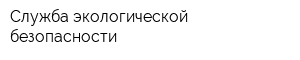 Служба экологической безопасности